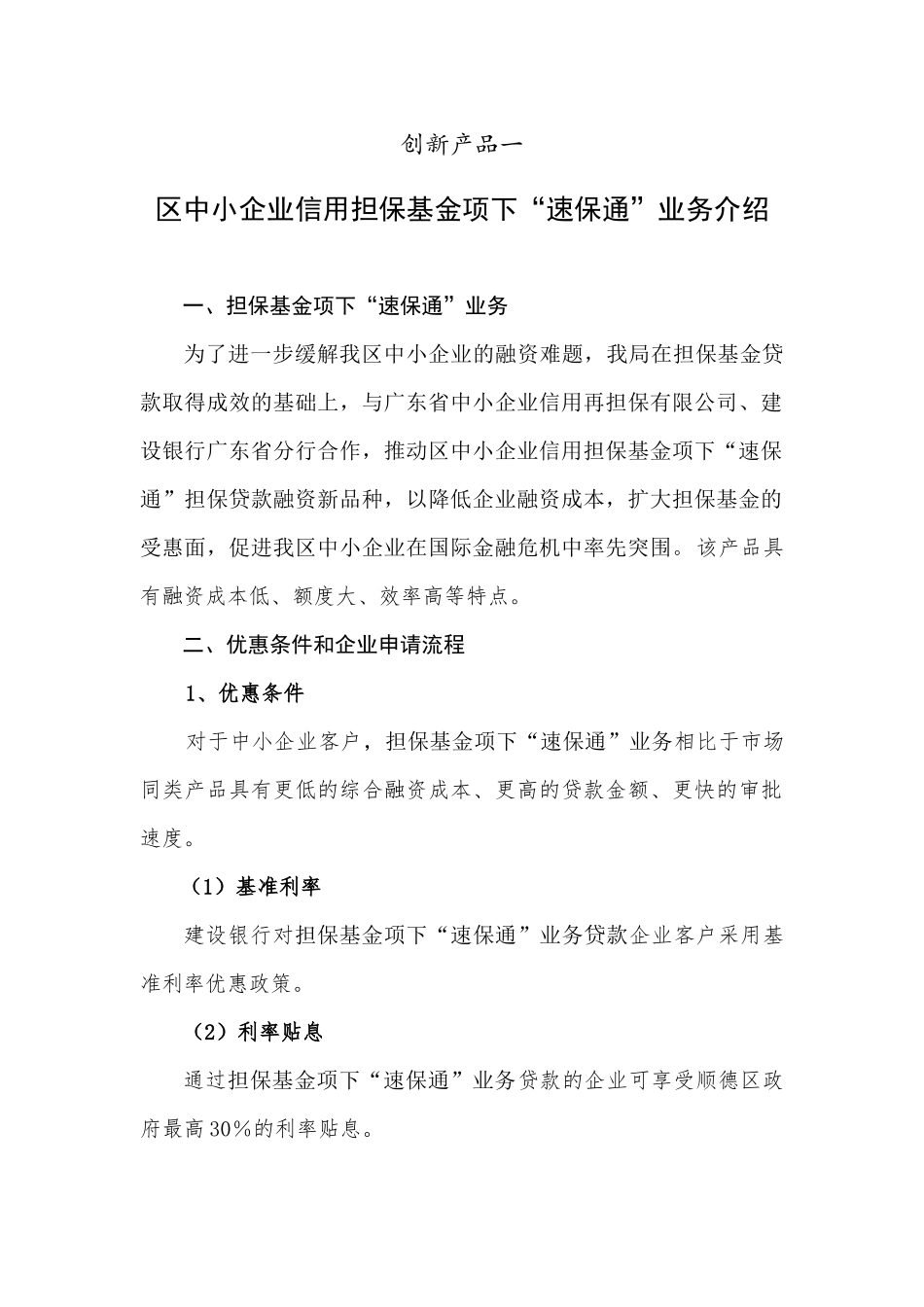 创新产品一

区中小企业信用担保基金项下“速保通”业务介绍

一、担保基金项下“速保通”业务

为了进一步缓解我区中小企业的融资难题，我局在担保基金贷款取得成效的基础上，与广东省中小企业信用再担保有限公司、建设银行广东省分行合作，推动区中小企业信用担保基金项下“速保通”担保贷款融资新品种，以降低企业融资成本，扩大担保基金的受惠面，促进我区中小企业在国际金融危机中率先突围。该产品具有融资成本低、额度大、效率高等特点。

二、优惠条件和企业申请流程

1、优惠条件

对于中小企业客户，担保基金项下“速保通”业务相比于市场同类产品具有更低的综合融资成本、更高的贷款金额、更快的审批速度。

（1）基准利率

建设银行对担保基金项下“速保通”业务贷款企业客户采用基准利率优惠政策。

（2）利率贴息

通过担保基金项下“速保通”业务贷款的企业可享受顺德区政府最高30%的利率贴息。